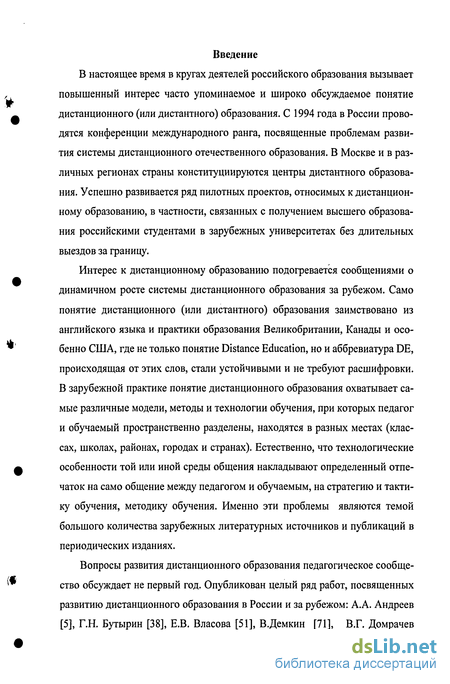 Введение

В настоящее время в кругах деятелей российского образования вызывает повышенный интерес часто упоминаемое и широко обсуждаемое понятие дистанционного (или дистантного) образования. С 1994 года в России проводятся конференции международного ранга, посвященные проблемам развития системы дистанционного отечественного образования. В Москве и в различных регионах страны конституциируются центры дистантного образования. Успешно развивается ряд пилотных проектов, относимых к дистанционному образованию, в частности, связанных с получением высшего образования российскими студентами в зарубежных университетах без длительных выездов за границу.

Интерес к дистанционному образованию подогревается сообщениями о динамичном росте системы дистанционного образования за рубежом. Само понятие дистанционного (или дистантного) образования заимствовано из английского языка и практики образования Великобритании, Канады и особенно США, где не только понятие Distance Education, но и аббревиатура DE, происходящая от этих слов, стали устойчивыми и не требуют расшифровки. В зарубежной практике понятие дистанционного образования охватывает самые различные модели, методы и технологии обучения, при которых педагог и обучаемый пространственно разделены, находятся в разных местах (классах, школах, районах, городах и странах). Естественно, что технологические особенности той или иной среды общения накладывают определенный отпечаток на само общение между педагогом и обучаемым, на стратегию и тактику обучения, методику обучения. Именно эти проблемы являются темой большого количества зарубежных литературных источников и публикаций в периодических изданиях.

Вопросы развития дистанционного образования педагогическое сообщество обсуждает не первый год. Опубликован целый ряд работ, посвященных развитию дистанционного образования в России и за рубежом: А.А. Андреев [5], Г.Н. Бутырин [38], Е.В. Власова [51], В.Демкин [71], В.Г. Домрачев

dsLib.net
библиотека диссертаций